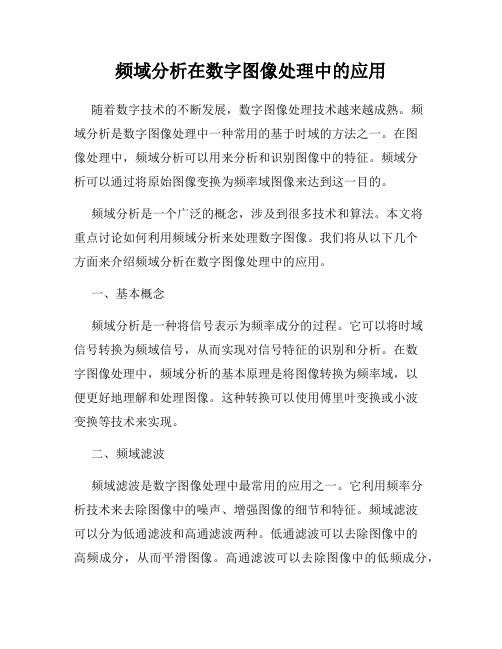 频域分析在数字图像处理中的应用

随着数字技术的不断发展，数字图像处理技术越来越成熟。频域分析是数字图像处理中一种常用的基于时域的方法之一。在图像处理中，频域分析可以用来分析和识别图像中的特征。频域分析可以通过将原始图像变换为频率域图像来达到这一目的。

频域分析是一个广泛的概念，涉及到很多技术和算法。本文将重点讨论如何利用频域分析来处理数字图像。我们将从以下几个方面来介绍频域分析在数字图像处理中的应用。

一、基本概念

频域分析是一种将信号表示为频率成分的过程。它可以将时域信号转换为频域信号，从而实现对信号特征的识别和分析。在数字图像处理中，频域分析的基本原理是将图像转换为频率域，以便更好地理解和处理图像。这种转换可以使用傅里叶变换或小波变换等技术来实现。

二、频域滤波

频域滤波是数字图像处理中最常用的应用之一。它利用频率分析技术来去除图像中的噪声、增强图像的细节和特征。频域滤波可以分为低通滤波和高通滤波两种。低通滤波可以去除图像中的高频成分，从而平滑图像。高通滤波可以去除图像中的低频成分，